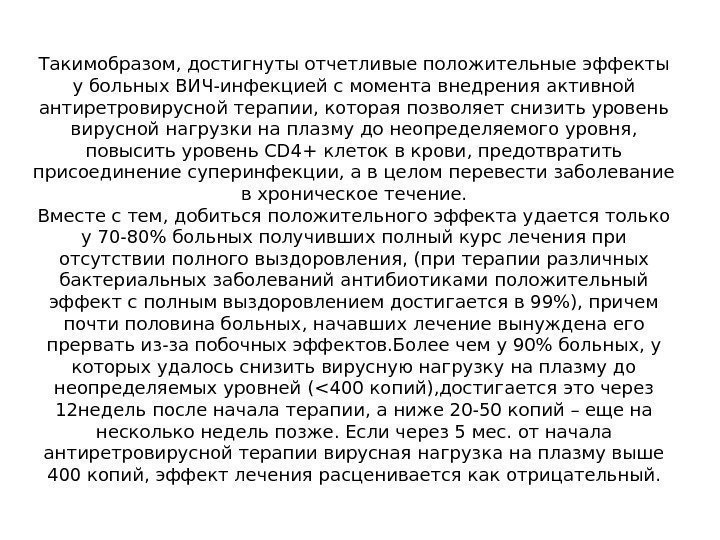 Такимобразом, достигнуты отчетливые положительные эффекты у больных ВИЧ-инфекцией с момента внедрения активной антиретровирусной терапии, которая позволяет снизить уровень вирусной нагрузки на плазму до неопределяемого уровня, повысить уровень CD4+ клеток в крови, предотвратить присоединение суперинфекции, а в целом перевести заболевание в хроническое течение.
Вместе с тем, добиться положительного эффекта удается только у 70-80% больных получивших полный курс лечения при отсутствии полного выздоровления, (при терапии различных бактериальных заболеваний антибиотиками положительный эффект с полным выздоровлением достигается в 99%), причем почти половина больных, начавших лечение вынуждена его прервать из-за побочных эффектов.Более чем у 90% больных, у которых удалось снизить вирусную нагрузку на плазму до неопределяемых уровней (<400 копий),достигается это через 12недель после начала терапии, а ниже 20-50 копий – еще на несколько недель позже. Если через 5 мес. от начала антиретровирусной терапии вирусная нагрузка на плазму выше 400 копий, эффект лечения расценивается как отрицательный.